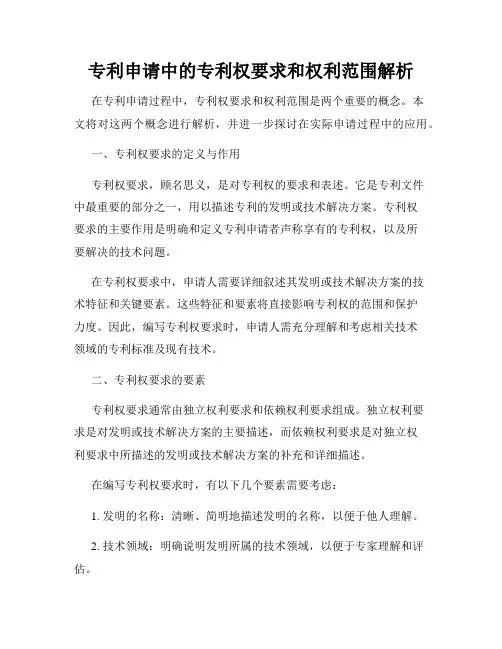 专利申请中的专利权要求和权利范围解析

在专利申请过程中，专利权要求和权利范围是两个重要的概念。本文将对这两个概念进行解析，并进一步探讨在实际申请过程中的应用。

一、专利权要求的定义与作用

专利权要求，顾名思义，是对专利权的要求和表述。它是专利文件中最重要的部分之一，用以描述专利的发明或技术解决方案。专利权要求的主要作用是明确和定义专利申请者声称享有的专利权，以及所要解决的技术问题。

在专利权要求中，申请人需要详细叙述其发明或技术解决方案的技术特征和关键要素。这些特征和要素将直接影响专利权的范围和保护力度。因此，编写专利权要求时，申请人需充分理解和考虑相关技术领域的专利标准及现有技术。

二、专利权要求的要素

专利权要求通常由独立权利要求和依赖权利要求组成。独立权利要求是对发明或技术解决方案的主要描述，而依赖权利要求是对独立权利要求中所描述的发明或技术解决方案的补充和详细描述。

在编写专利权要求时，有以下几个要素需要考虑：

1. 发明的名称：清晰、简明地描述发明的名称，以便于他人理解。

2. 技术领域：明确说明发明所属的技术领域，以便于专家理解和评估。